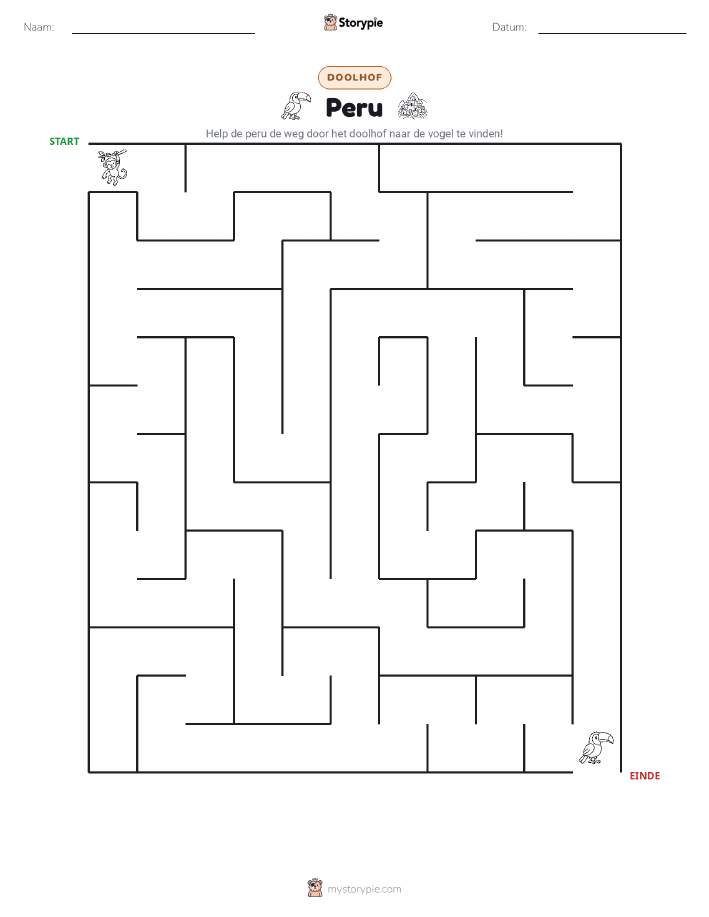 Naam: ____ Storypie Datum: ____

DOOLHOF

Peru

Help de peru de weg door het doolhof naar de vogel te vinden!

START

EINDE

mystorypie.com